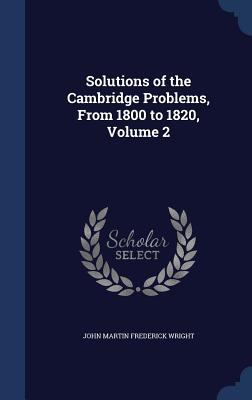 Solutions of the Cambridge Problems, From 1800 to 1820, Volume 2

Scholar
SELECT

JOHN MARTIN FREDERICK WRIGHT